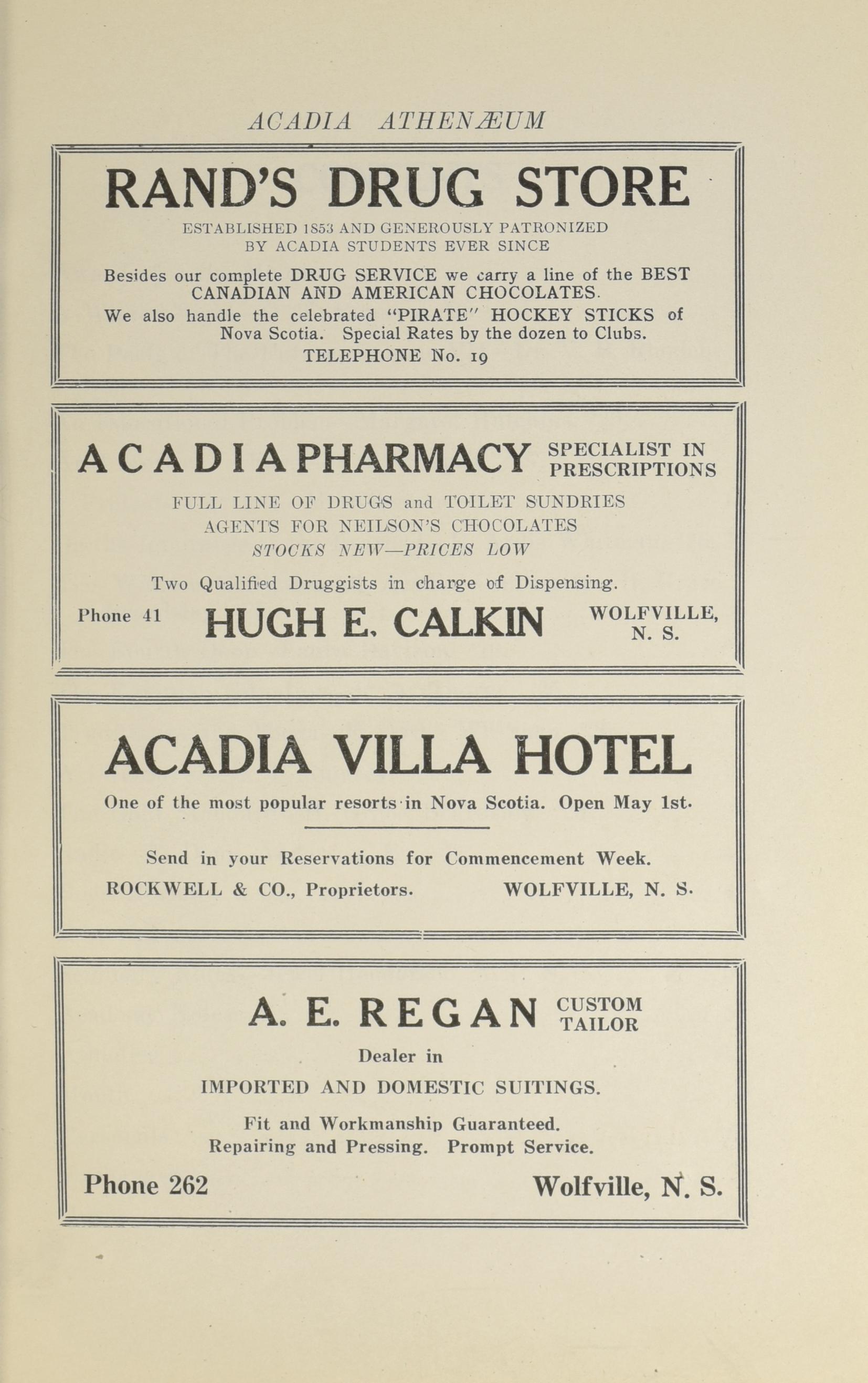 ACADIA ATHENÆUM

RAND'S DRUG STORE

ESTABLISHED 1853 AND GENEROUSLY PATRONIZED BY ACADIA STUDENTS EVER SINCE

Besides our complete DRUG SERVICE we carry a line of the BEST CANADIAN AND AMERICAN CHOCOLATES.

We also handle the celebrated "PIRATE" HOCKEY STICKS of Nova Scotia. Special Rates by the dozen to Clubs.

TELEPHONE No. 19

ACADIA PHARMACY SPECIALIST IN PRESCRIPTIONS

FULL LINE OF DRUGS and TOILET SUNDRIES
AGENTS FOR NEILSON'S CHOCOLATES
STOCKS NEW—PRICES LOW

Two Qualified Druggists in charge of Dispensing.

Phone 41 HUGH E. CALKIN WOLFVILLE, N. S.

ACADIA VILLA HOTEL

One of the most popular resorts in Nova Scotia. Open May 1st.

Send in your Reservations for Commencement Week.

ROCKWELL & CO., Proprietors. WOLFVILLE, N. S.

A. E. REGAN CUSTOM TAILOR

Dealer in

IMPORTED AND DOMESTIC SUITINGS.

Fit and Workmanship Guaranteed.
Repairing and Pressing. Prompt Service.

Phone 262 Wolfville, N. S.